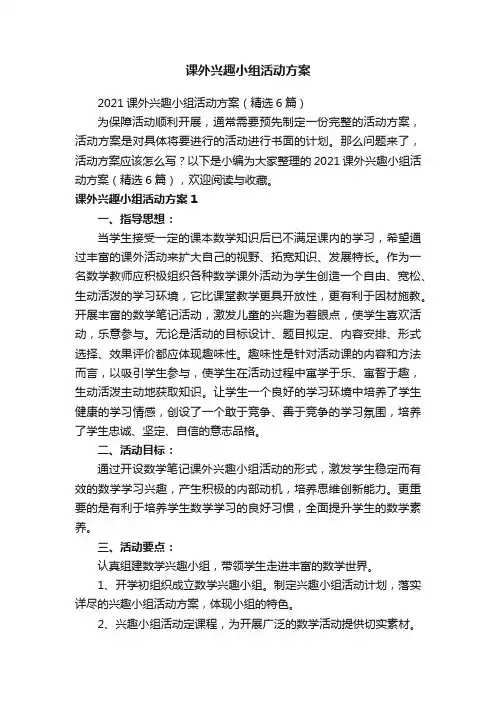 课外兴趣小组活动方案

2021 课外兴趣小组活动方案（精选 6 篇）

为保障活动顺利开展，通常需要预先制定一份完整的活动方案，活动方案是对具体将要进行的活动进行书面的计划。那么问题来了，活动方案应该怎么写？以下是小编为大家整理的 2021 课外兴趣小组活动方案（精选 6 篇），欢迎阅读与收藏。

课外兴趣小组活动方案 1

一、指导思想：

当学生接受一定的课本数学知识后已不满足课内的学习，希望通过丰富的课外活动来扩大自己的视野、拓宽知识、发展特长。作为一名数学教师应积极组织各种数学课外活动为学生创造一个自由、宽松、生动活泼的学习环境，它比课堂教学更具开放性，更有利于因材施教。开展丰富的数学笔记活动，激发儿童的兴趣为着眼点，使学生喜欢活动，乐意参与。无论是活动的目标设计、题目拟定、内容安排、形式选择、效果评价都应体现趣味性。趣味性是针对活动课的内容和方法而言，以吸引学生参与，使学生在活动过程中寓学于乐、寓智于趣，生动活泼主动地获取知识。让学生一个良好的学习环境中培养了学生健康的学习情感，创设了一个敢于竞争、善于竞争的学习氛围，培养了学生忠诚、坚定、自信的意志品格。

二、活动目标：

通过开设数学笔记课外兴趣小组活动的形式，激发学生稳定而有效的数学学习兴趣，产生积极的内部动机，培养思维创新能力。更重要的是有利于培养学生数学学习的良好习惯，全面提升学生的数学素养。

三、活动要点：

认真组建数学兴趣小组，带领学生走进丰富的数学世界。

1、开学初组织成立数学兴趣小组。制定兴趣小组活动计划，落实详尽的兴趣小组活动方案，体现小组的特色。

2、兴趣小组活动定课程，为开展广泛的数学活动提供切实素材。